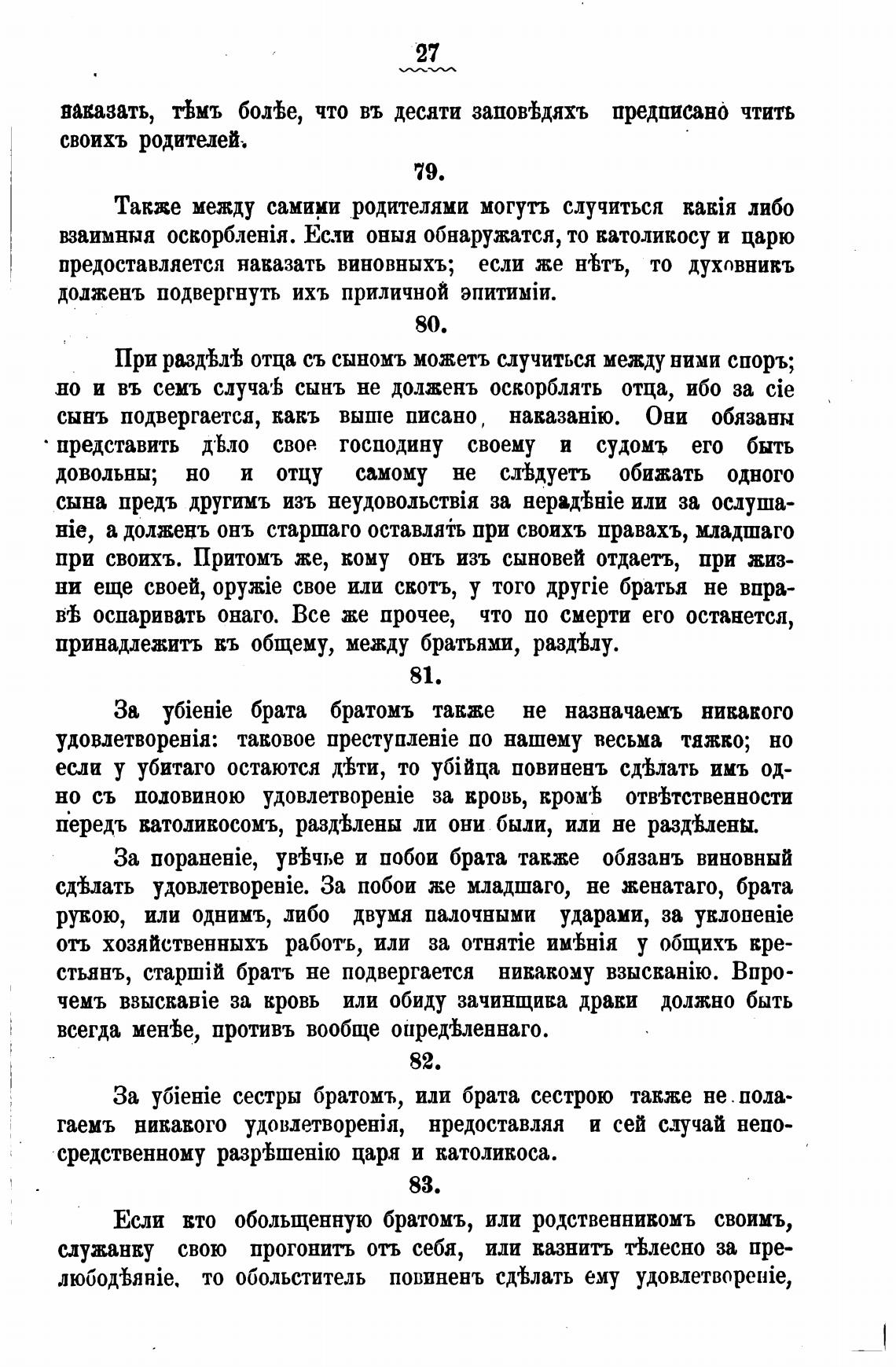 27

наказать, тѣмъ болѣе, что въ десяти заповѣдяхъ предписано чтить своихъ родителей.

79.

Также между самими родителями могутъ случиться какія либо взаимныя оскорбленія. Если оныя обнаружатся, то католикосу и царю предоставляется наказать виновныхъ; если же нѣтъ, то духовникъ долженъ подвергнуть ихъ приличной эпитиміи.

80.

При раздѣлѣ отца съ сыномъ можетъ случиться между ними споръ; но и въ семъ случаѣ сынъ не долженъ оскорблять отца, ибо за сіе сынъ подвергается, какъ выше писано, наказанію. Они обязаны представить дѣло свое господину своему и судомъ его быть довольны; но и отцу самому не слѣдуетъ обижать одного сына предъ другимъ изъ неудовольствія за нерадѣніе или за ослушаніе, а долженъ онъ старшаго оставлять при своихъ правахъ, младшаго при своихъ. Притомъ же, кому онъ изъ сыновей отдаетъ, при жизни еще своей, оружіе свое или скотъ, у того другіе братья не вправѣ оспаривать онаго. Все же прочее, что по смерти его останется, принадлежитъ къ общему, между братьями, раздѣлу.

81.

За убіеніе брата братомъ также не назначаемъ никакого удовлетворенія: таковое преступленіе по нашему весьма тяжко; но если у убитаго остаются дѣти, то убійца повиненъ сдѣлать имъ одно съ половиною удовлетвореніе за кровь, кромѣ отвѣтственности передъ католикосомъ, раздѣлены ли они были, или не раздѣлены.

За пораненіе, увѣчье и побои брата также обязанъ виновный сдѣлать удовлетвореніе. За побои же младшаго, не женатаго, брата рукою, или однимъ, либо двумя палочными ударами, за уклоненіе отъ хозяйственныхъ работъ, или за отнятіе имѣнія у общихъ крестьянъ, старшій братъ не подвергается никакому взысканію. Впрочемъ взысканіе за кровь или обиду зачинщика драки должно быть всегда менѣе, противъ вообще опредѣленнаго.

82.

За убіеніе сестры братомъ, или брата сестрою также не полагаемъ никакого удовлетворенія, нредоставляя и сей случай непосредственному разрѣшенію царя и католикоса.

83.

Если кто обольщенную братомъ, или родственникомъ своимъ, служанку свою прогонитъ отъ себя, или казнитъ тѣлесно за прелюбодѣяніе, то обольститель повиненъ сдѣлать ему удовлетвореніе,